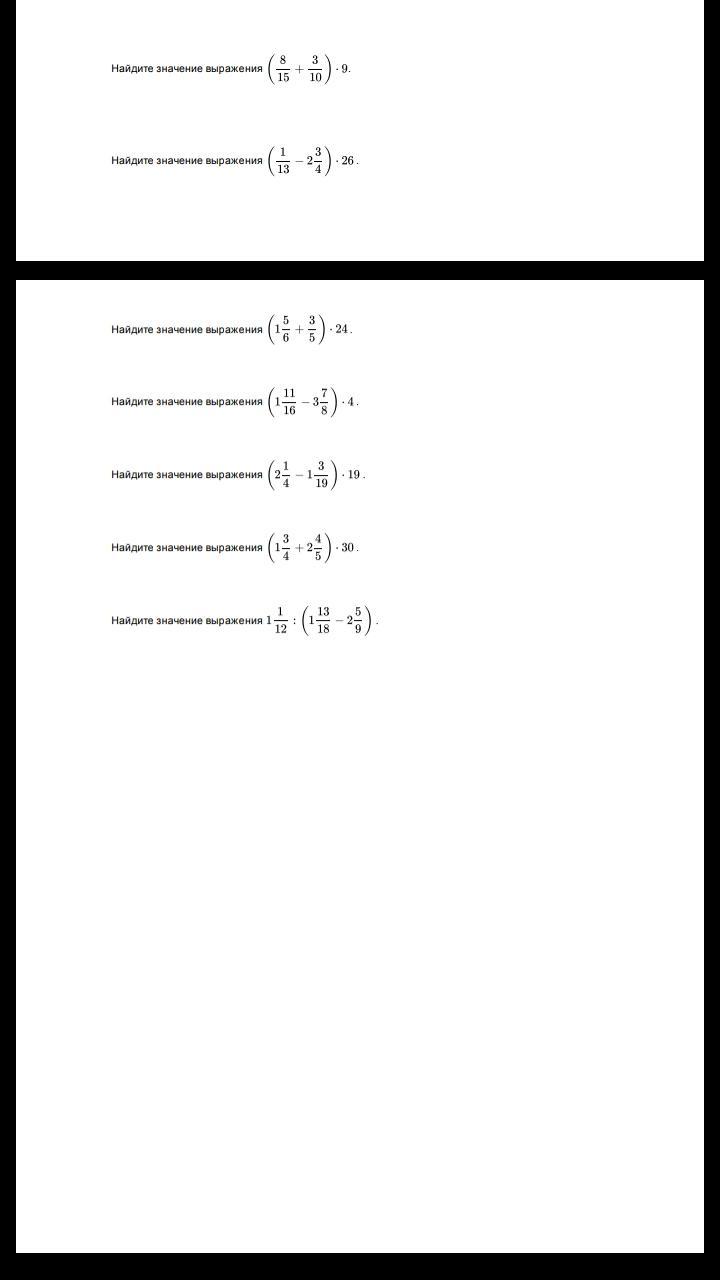 Найдите значение выражения $\left(\frac{8}{15}+\frac{3}{10}\right)\cdot 9$.

Найдите значение выражения $\left(\frac{1}{13}-2\frac{3}{4}\right)\cdot 26$.

Найдите значение выражения $\left(1\frac{5}{6}+\frac{3}{5}\right)\cdot 24$.

Найдите значение выражения $\left(1\frac{11}{16}-3\frac{7}{8}\right)\cdot 4$.

Найдите значение выражения $\left(2\frac{1}{4}-1\frac{3}{19}\right)\cdot 19$.

Найдите значение выражения $\left(1\frac{3}{4}+2\frac{4}{5}\right)\cdot 30$.

Найдите значение выражения $1\frac{1}{12}:\left(1\frac{13}{18}-2\frac{5}{9}\right)$.